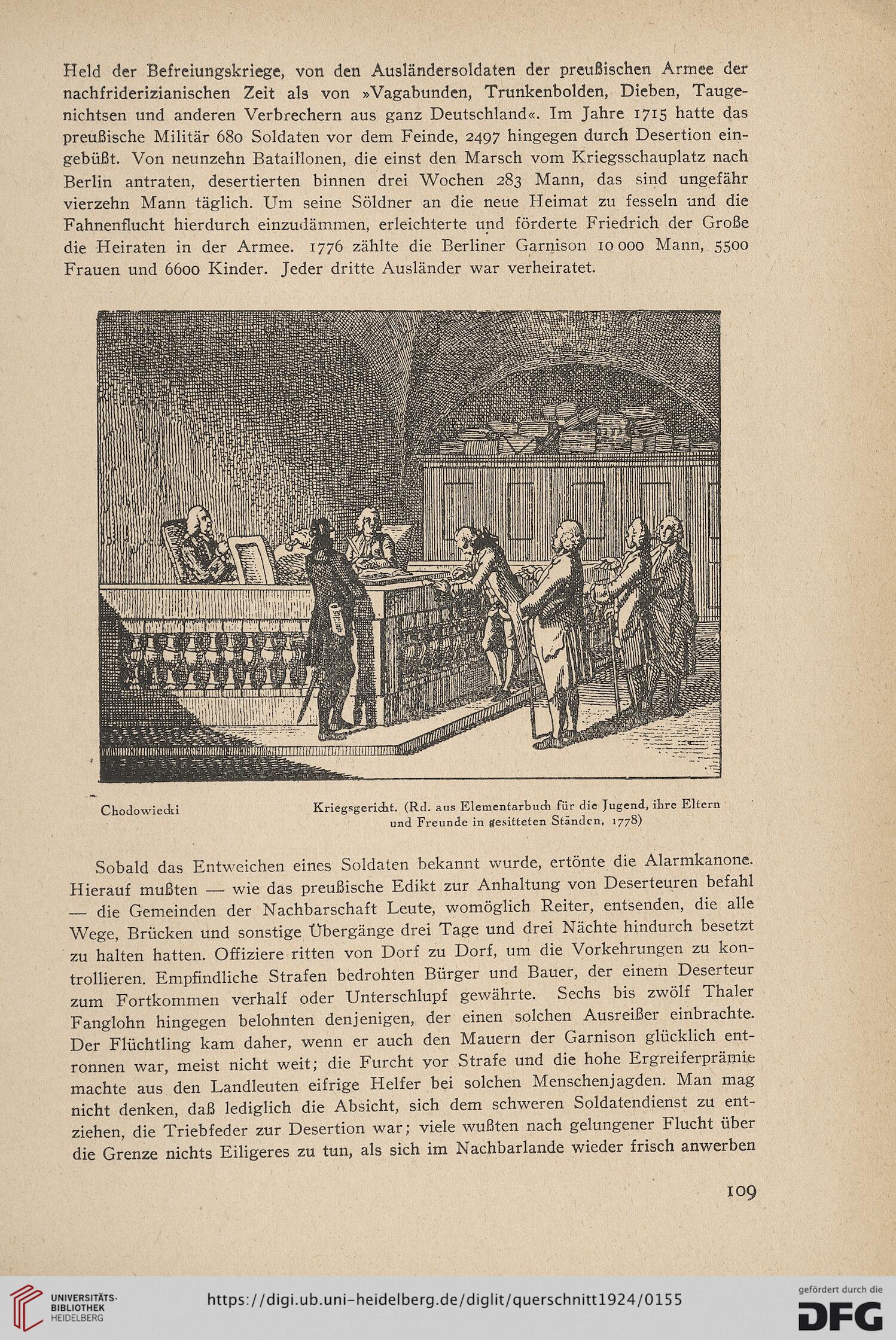 Held der Befreiungskriege, von den Ausländersoldaten der preußischen Armee der nachfriderizianischen Zeit als von »Vagabunden, Trunkenbolden, Dieben, Taugenichtsen und anderen Verbrechern aus ganz Deutschland«. Im Jahre 1715 hatte das preußische Militär 680 Soldaten vor dem Feinde, 2497 hingegen durch Desertion eingebüßt. Von neunzehn Bataillonen, die einst den Marsch vom Kriegsschauplatz nach Berlin antraten, desertierten binnen drei Wochen 283 Mann, das sind ungefähr vierzehn Mann täglich. Um seine Söldner an die neue Heimat zu fesseln und die Fahnenflucht hierdurch einzudämmen, erleichterte und förderte Friedrich der Große die Heiraten in der Armee. 1776 zählte die Berliner Garnison 10 000 Mann, 5500 Frauen und 6600 Kinder. Jeder dritte Ausländer war verheiratet.

Chodowiecki

Kriegsgericht. (Rd. aus Elementarbuch für die Jugend, ihre Eltern und Freunde in gesitteten Ständen, 1778)

Sobald das Entweichen eines Soldaten bekannt wurde, ertönte die Alarmkanone. Hierauf mußten — wie das preußische Edikt zur Anhaltung von Deserteuren befahl — die Gemeinden der Nachbarschaft Leute, womöglich Reiter, entsenden, die alle Wege, Brücken und sonstige Übergänge drei Tage und drei Nächte hindurch besetzt zu halten hatten. Offiziere ritten von Dorf zu Dorf, um die Vorkehrungen zu kontrollieren. Empfindliche Strafen bedrohten Bürger und Bauer, der einem Deserteur zum Fortkommen verhalf oder Unterschlupf gewährte. Sechs bis zwölf Thaler Fanglohn hingegen belohnten denjenigen, der einen solchen Ausreißer einbrachte. Der Flüchtling kam daher, wenn er auch den Mauern der Garnison glücklich entronnen war, meist nicht weit; die Furcht vor Strafe und die hohe Ergreiferprämie machte aus den Landleuten eifrige Helfer bei solchen Menschenjagden. Man mag nicht denken, daß lediglich die Absicht, sich dem schweren Soldatendienst zu entziehen, die Triebfeder zur Desertion war; viele wußten nach gelungener Flucht über die Grenze nichts Eiligeres zu tun, als sich im Nachbarlande wieder frisch anwerben

109

UNIVERSITÄTS-BIBLIOTHEK HEIDELBERG
https://digi.ub.uni-heidelberg.de/diglit/querschnitt1924/0155
gefördert durch die DFG